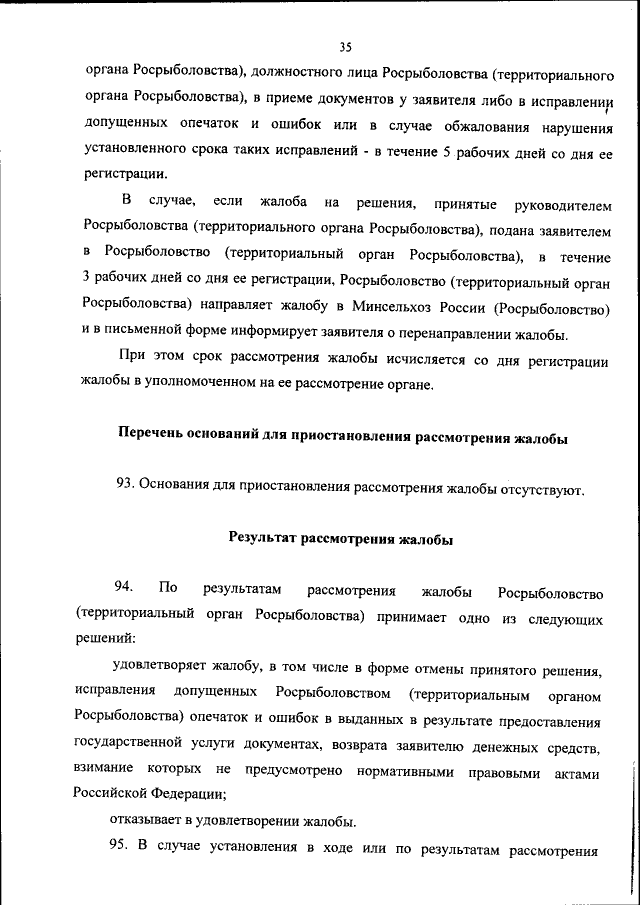 35

органа Росрыболовства), должностного лица Росрыболовства (территориального органа Росрыболовства), в приеме документов у заявителя либо в исправлении допущенных опечаток и ошибок или в случае обжалования нарушения установленного срока таких исправлений - в течение 5 рабочих дней со дня ее регистрации.

В случае, если жалоба на решения, принятые руководителем Росрыболовства (территориального органа Росрыболовства), подана заявителем в Росрыболовство (территориальный орган Росрыболовства), в течение 3 рабочих дней со дня ее регистрации, Росрыболовство (территориальный орган Росрыболовства) направляет жалобу в Минсельхоз России (Росрыболовство) и в письменной форме информирует заявителя о перенаправлении жалобы.

При этом срок рассмотрения жалобы исчисляется со дня регистрации жалобы в уполномоченном на ее рассмотрение органе.

Перечень оснований для приостановления рассмотрения жалобы

93. Основания для приостановления рассмотрения жалобы отсутствуют.

Результат рассмотрения жалобы

94. По результатам рассмотрения жалобы Росрыболовство (территориальный орган Росрыболовства) принимает одно из следующих решений:

удовлетворяет жалобу, в том числе в форме отмены принятого решения, исправления допущенных Росрыболовством (территориальным органом Росрыболовства) опечаток и ошибок в выданных в результате предоставления государственной услуги документах, возврата заявителю денежных средств, взимание которых не предусмотрено нормативными правовыми актами Российской Федерации;

отказывает в удовлетворении жалобы.

95. В случае установления в ходе или по результатам рассмотрения